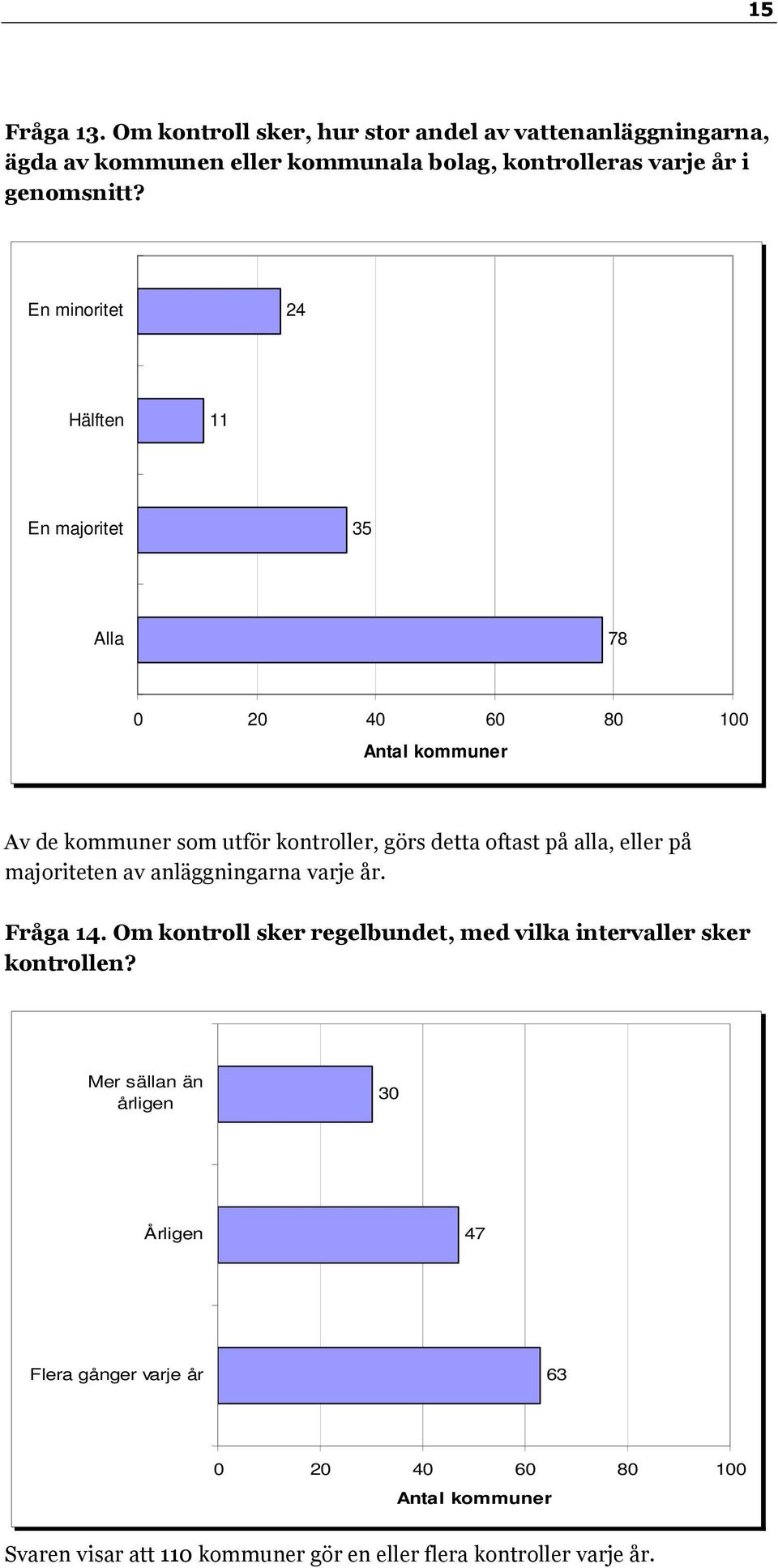 15

Fråga 13. Om kontroll sker, hur stor andel av vattenanläggningarna, ägda av kommunen eller kommunala bolag, kontrolleras varje år i genomsnitt?

En minoritet 24
Hälften 11
En majoritet 35
Alla 78
0 20 40 60 80 100
Antal kommuner

Av de kommuner som utför kontroller, görs detta oftast på alla, eller på majoriteten av anläggningarna varje år.

Fråga 14. Om kontroll sker regelbundet, med vilka intervaller sker kontrollen?

Mer sällan än årligen 30
Årligen 47
Flera gånger varje år 63
0 20 40 60 80 100
Antal kommuner

Svaren visar att 110 kommuner gör en eller flera kontroller varje år.